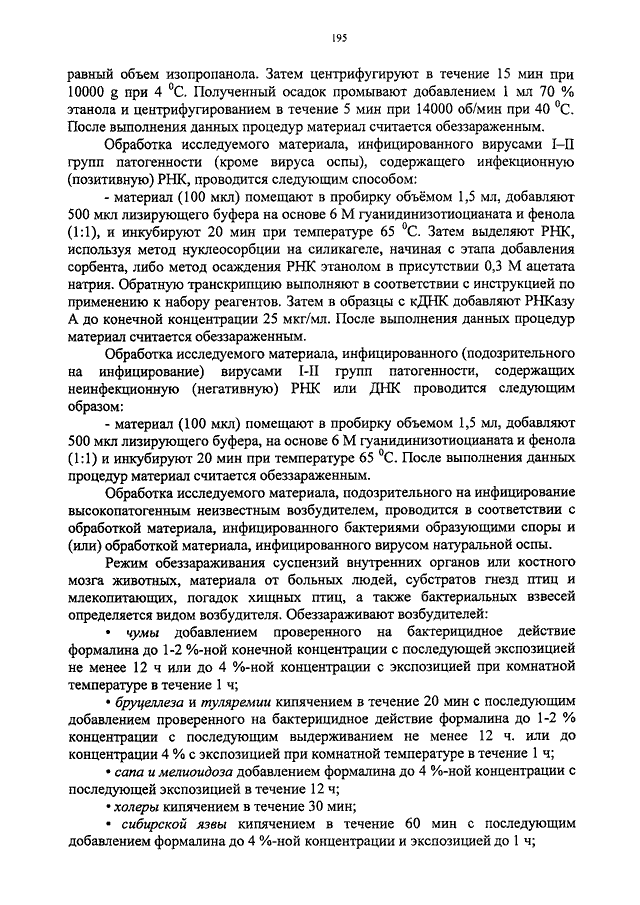 195

равный объем изопропанола. Затем центрифугируют в течение 15 мин при 10000 g при 4 $^0$С. Полученный осадок промывают добавлением 1 мл 70 % этанола и центрифугированием в течение 5 мин при 14000 об/мин при 40 $^0$С. После выполнения данных процедур материал считается обеззараженным.

Обработка исследуемого материала, инфицированного вирусами I–II групп патогенности (кроме вируса оспы), содержащего инфекционную (позитивную) РНК, проводится следующим способом:

- материал (100 мкл) помещают в пробирку объёмом 1,5 мл, добавляют 500 мкл лизирующего буфера на основе 6 М гуанидинизотиоцианата и фенола (1:1), и инкубируют 20 мин при температуре 65 $^0$С. Затем выделяют РНК, используя метод нуклеосорбции на силикагеле, начиная с этапа добавления сорбента, либо метод осаждения РНК этанолом в присутствии 0,3 М ацетата натрия. Обратную транскрипцию выполняют в соответствии с инструкцией по применению к набору реагентов. Затем в образцы с кДНК добавляют РНКазу А до конечной концентрации 25 мкг/мл. После выполнения данных процедур материал считается обеззараженным.

Обработка исследуемого материала, инфицированного (подозрительного на инфицирование) вирусами I-II групп патогенности, содержащих неинфекционную (негативную) РНК или ДНК проводится следующим образом:

- материал (100 мкл) помещают в пробирку объемом 1,5 мл, добавляют 500 мкл лизирующего буфера, на основе 6 М гуанидинизотиоцианата и фенола (1:1) и инкубируют 20 мин при температуре 65 $^0$С. После выполнения данных процедур материал считается обеззараженным.

Обработка исследуемого материала, подозрительного на инфицирование высокопатогенным неизвестным возбудителем, проводится в соответствии с обработкой материала, инфицированного бактериями образующими споры и (или) обработкой материала, инфицированного вирусом натуральной оспы.

Режим обеззараживания суспензий внутренних органов или костного мозга животных, материала от больных людей, субстратов гнезд птиц и млекопитающих, погадок хищных птиц, а также бактериальных взвесей определяется видом возбудителя. Обеззараживают возбудителей:

• чумы добавлением проверенного на бактерицидное действие формалина до 1-2 %-ной конечной концентрации с последующей экспозицией не менее 12 ч или до 4 %-ной концентрации с экспозицией при комнатной температуре в течение 1 ч;

• бруцеллеза и туляремии кипячением в течение 20 мин с последующим добавлением проверенного на бактерицидное действие формалина до 1-2 % концентрации с последующим выдерживанием не менее 12 ч. или до концентрации 4 % с экспозицией при комнатной температуре в течение 1 ч;

• сапа и мелиоидоза добавлением формалина до 4 %-ной концентрации с последующей экспозицией в течение 12 ч;

• холеры кипячением в течение 30 мин;

• сибирской язвы кипячением в течение 60 мин с последующим добавлением формалина до 4 %-ной концентрации и экспозицией до 1 ч;